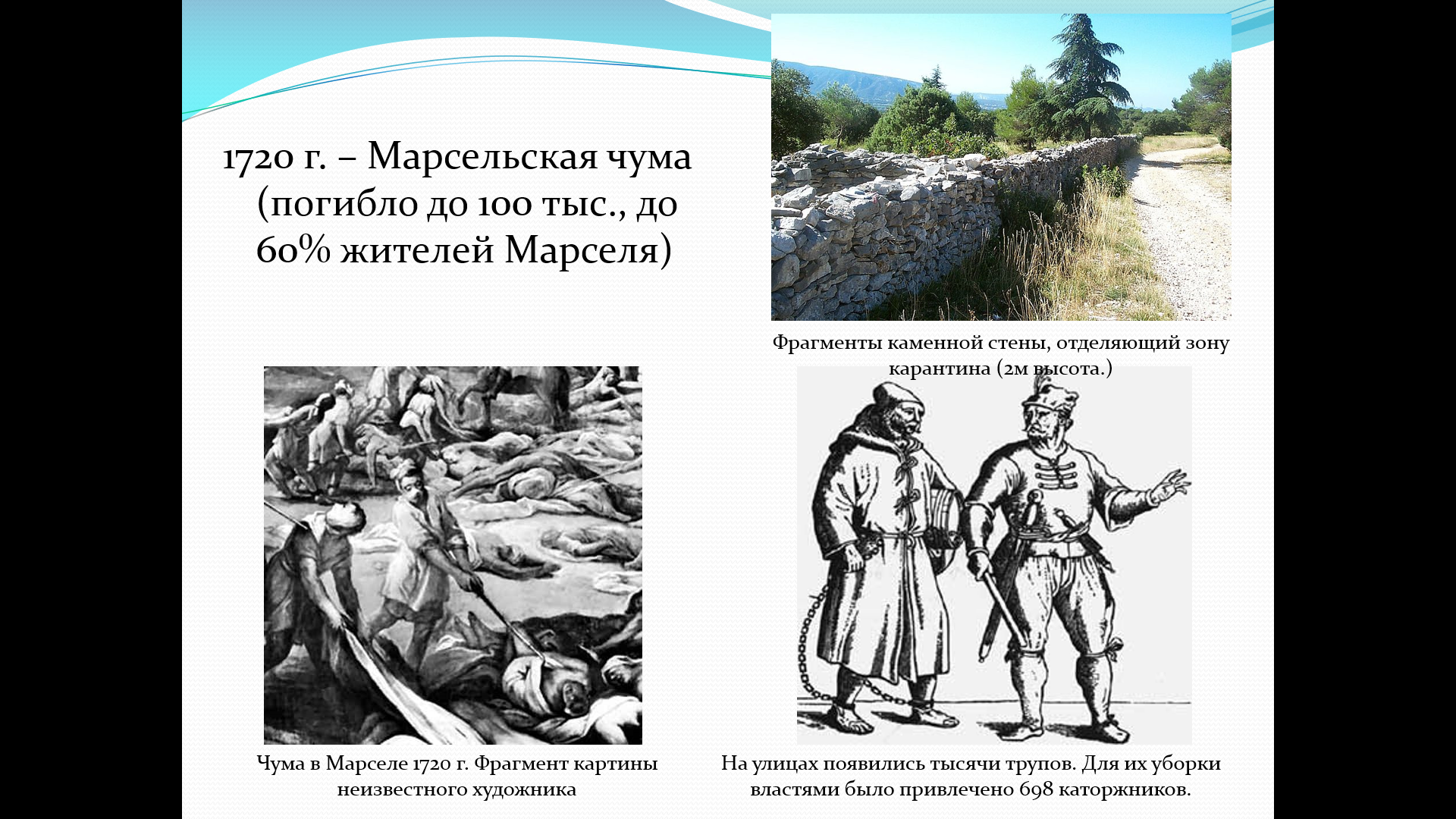 1720 г. – Марсельская чума (погибло до 100 тыс., до 60% жителей Марселя)

Фрагменты каменной стены, отделяющий зону карантина (2м высота.)

Чума в Марселе 1720 г. Фрагмент картины неизвестного художника

На улицах появились тысячи трупов. Для их уборки властями было привлечено 698 каторжников.